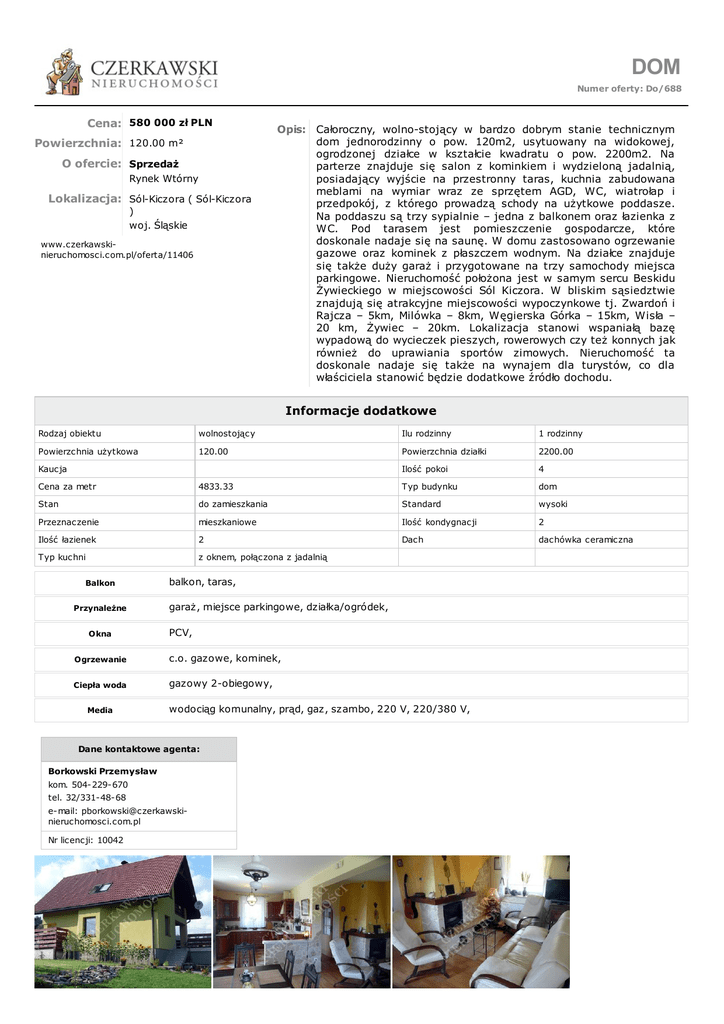 CZERKAWSKI
NIERUCHOMOŚCI

DOM
Numer oferty: Do/688

Cena: 580 000 zł PLN
Powierzchnia: 120.00 m²
O ofercie: Sprzedaż
Rynek Wtórny
Lokalizacja: Sól-Kiczora ( Sól-Kiczora )
woj. Śląskie

www.czerkawski-nieruchomosci.com.pl/oferta/11406

Opis: Całoroczny, wolno-stojący w bardzo dobrym stanie technicznym dom jednorodzinny o pow. 120m2, usytuowany na widokowej, ogrodzonej działce w kształcie kwadratu o pow. 2200m2. Na parterze znajduje się salon z kominkiem i wydzieloną jadalnią, posiadający wyjście na przestronny taras, kuchnia zabudowana meblami na wymiar wraz ze sprzętem AGD, WC, wiatrołap i przedpokój, z którego prowadzą schody na użytkowe poddasze. Na poddaszu są trzy sypialnie – jedna z balkonem oraz łazienka z WC. Pod tarasem jest pomieszczenie gospodarcze, które doskonale nadaje się na saunę. W domu zastosowano ogrzewanie gazowe oraz kominek z płaszczem wodnym. Na działce znajduje się także duży garaż i przygotowane na trzy samochody miejsca parkingowe. Nieruchomość położona jest w samym sercu Beskidu Żywieckiego w miejscowości Sól Kiczora. W bliskim sąsiedztwie znajdują się atrakcyjne miejscowości wypoczynkowe tj. Zwardoń i Rajcza – 5km, Milówka – 8km, Węgierska Górka – 15km, Wisła – 20 km, Żywiec – 20km. Lokalizacja stanowi wspaniałą bazę wypadową do wycieczek pieszych, rowerowych czy też konnych jak również do uprawiania sportów zimowych. Nieruchomość ta doskonale nadaje się także na wynajem dla turystów, co dla właściciela stanowić będzie dodatkowe źródło dochodu.

Informacje dodatkowe

| Rodzaj obiektu | wolnostojący | Ilu rodzinny | 1 rodzinny |
|---|---|---|---|
| Powierzchnia użytkowa | 120.00 | Powierzchnia działki | 2200.00 |
| Kaucja | | Ilość pokoi | 4 |
| Cena za metr | 4833.33 | Typ budynku | dom |
| Stan | do zamieszkania | Standard | wysoki |
| Przeznaczenie | mieszkaniowe | Ilość kondygnacji | 2 |
| Ilość łazienek | 2 | Dach | dachówka ceramiczna |
| Typ kuchni | z oknem, połączona z jadalnią | | |

| Balkon | balkon, taras, |
|---|---|
| Przynależne | garaż, miejsce parkingowe, działka/ogródek, |
| Okna | PCV, |
| Ogrzewanie | c.o. gazowe, kominek, |
| Ciepła woda | gazowy 2-obiegowy, |
| Media | wodociąg komunalny, prąd, gaz, szambo, 220 V, 220/380 V, |

Dane kontaktowe agenta:
Borkowski Przemysław
kom. 504-229-670
tel. 32/331-48-68
e-mail: pborkowski@czerkawski-nieruchomosci.com.pl
Nr licencji: 10042